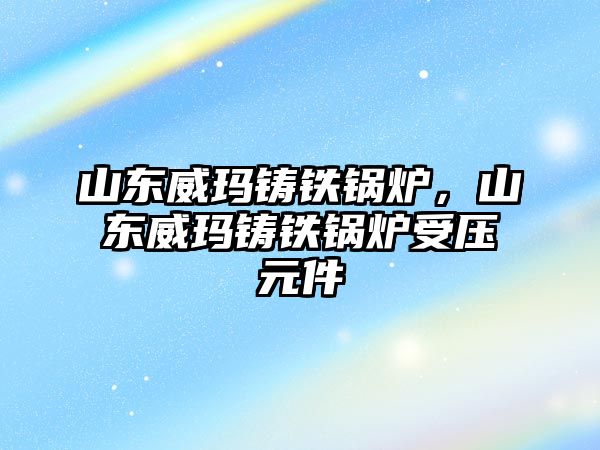 山东威玛铸铁锅炉，山东威玛铸铁锅炉受压元件